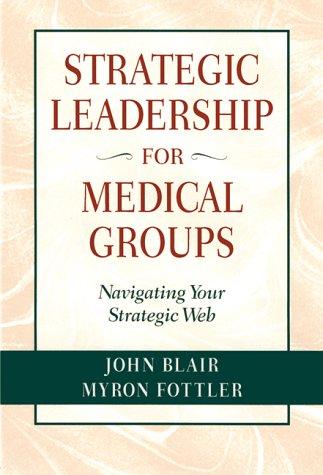 STRATEGIC LEADERSHIP

FOR

MEDICAL GROUPS

Navigating Your Strategic Web

JOHN BLAIR
MYRON FOTTLER